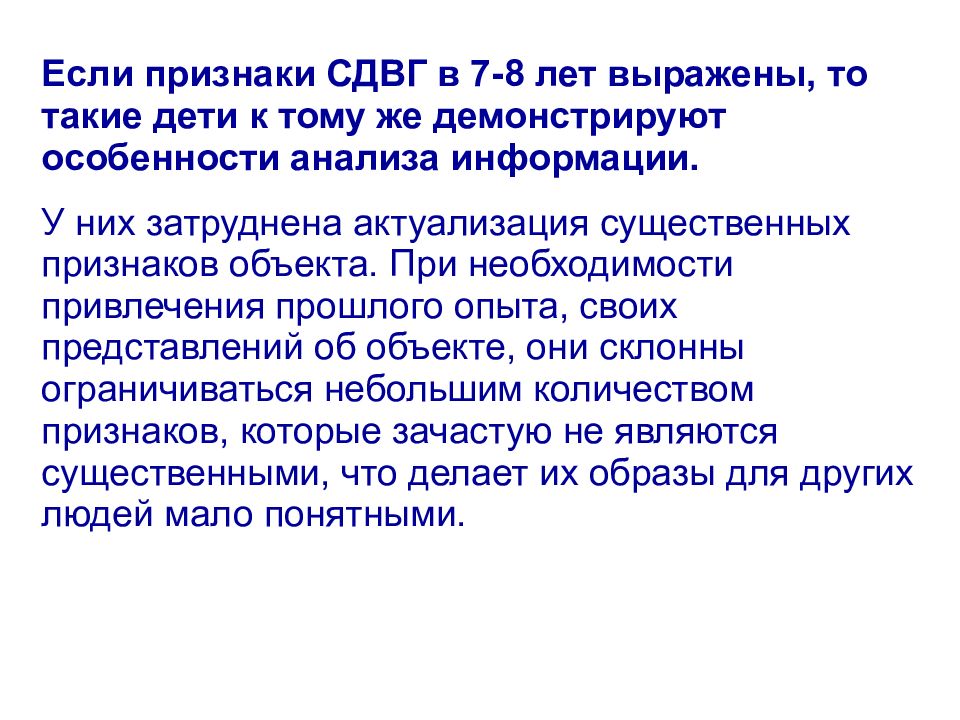 Если признаки СДВГ в 7-8 лет выражены, то такие дети к тому же демонстрируют особенности анализа информации.

У них затруднена актуализация существенных признаков объекта. При необходимости привлечения прошлого опыта, своих представлений об объекте, они склонны ограничиваться небольшим количеством признаков, которые зачастую не являются существенными, что делает их образы для других людей мало понятными.